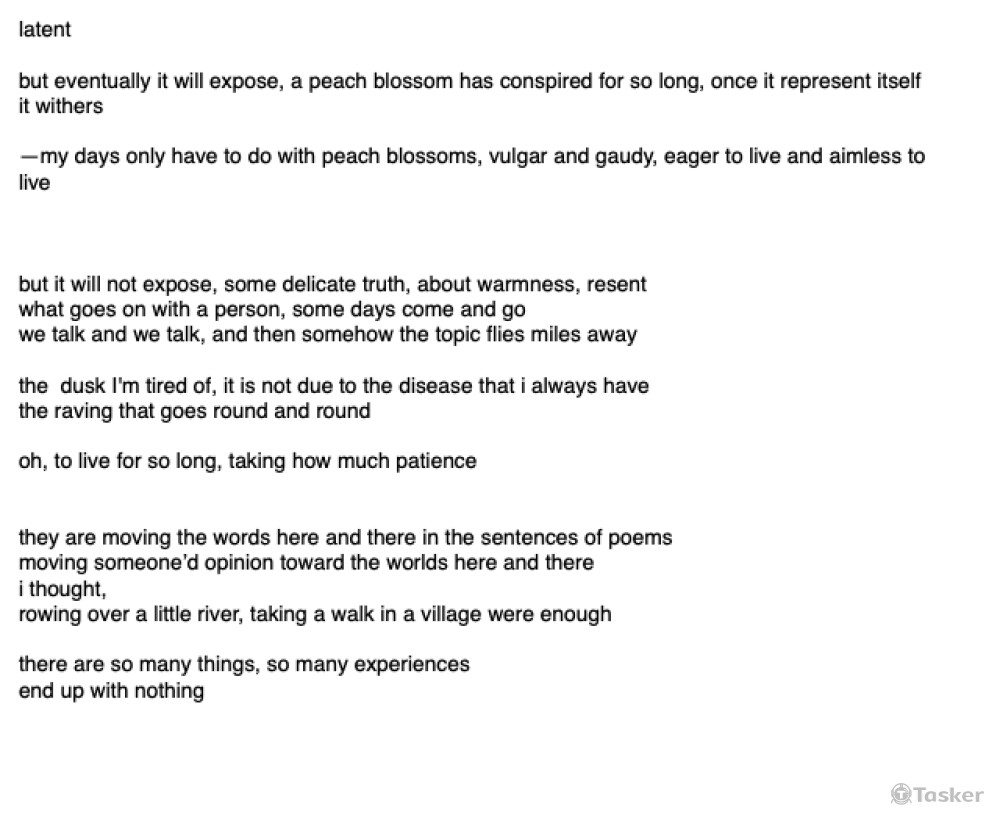 latent

but eventually it will expose, a peach blossom has conspired for so long, once it represent itself it withers

—my days only have to do with peach blossoms, vulgar and gaudy, eager to live and aimless to live

but it will not expose, some delicate truth, about warmness, resent
what goes on with a person, some days come and go
we talk and we talk, and then somehow the topic flies miles away

the dusk I'm tired of, it is not due to the disease that i always have
the raving that goes round and round

oh, to live for so long, taking how much patience

they are moving the words here and there in the sentences of poems
moving someone'd opinion toward the worlds here and there
i thought,
rowing over a little river, taking a walk in a village were enough

there are so many things, so many experiences
end up with nothing

Tasker